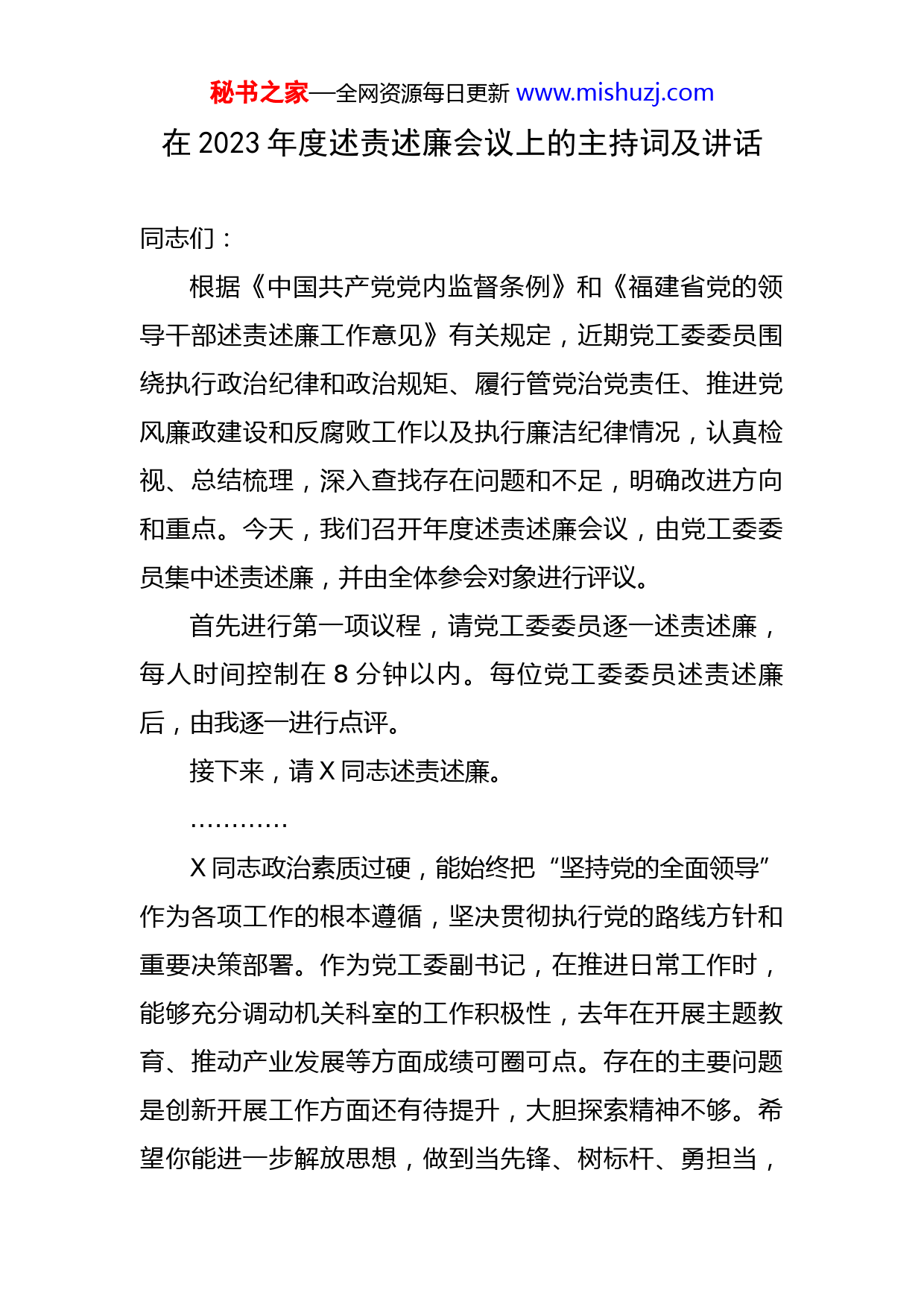 秘书之家—全网资源每日更新 www.mishuzj.com

在 2023 年度述责述廉会议上的主持词及讲话

同志们：

根据《中国共产党党内监督条例》和《福建省党的领导干部述责述廉工作意见》有关规定，近期党工委委员围绕执行政治纪律和政治规矩、履行管党治党责任、推进党风廉政建设和反腐败工作以及执行廉洁纪律情况，认真检视、总结梳理，深入查找存在问题和不足，明确改进方向和重点。今天，我们召开年度述责述廉会议，由党工委委员集中述责述廉，并由全体参会对象进行评议。

首先进行第一项议程，请党工委委员逐一述责述廉，每人时间控制在 8 分钟以内。每位党工委委员述责述廉后，由我逐一进行点评。

接下来，请 X 同志述责述廉。

…………

X 同志政治素质过硬，能始终把“坚持党的全面领导”作为各项工作的根本遵循，坚决贯彻执行党的路线方针和重要决策部署。作为党工委副书记，在推进日常工作时，能够充分调动机关科室的工作积极性，去年在开展主题教育、推动产业发展等方面成绩可圈可点。存在的主要问题是创新开展工作方面还有待提升，大胆探索精神不够。希望你能进一步解放思想，做到当先锋、树标杆、勇担当，